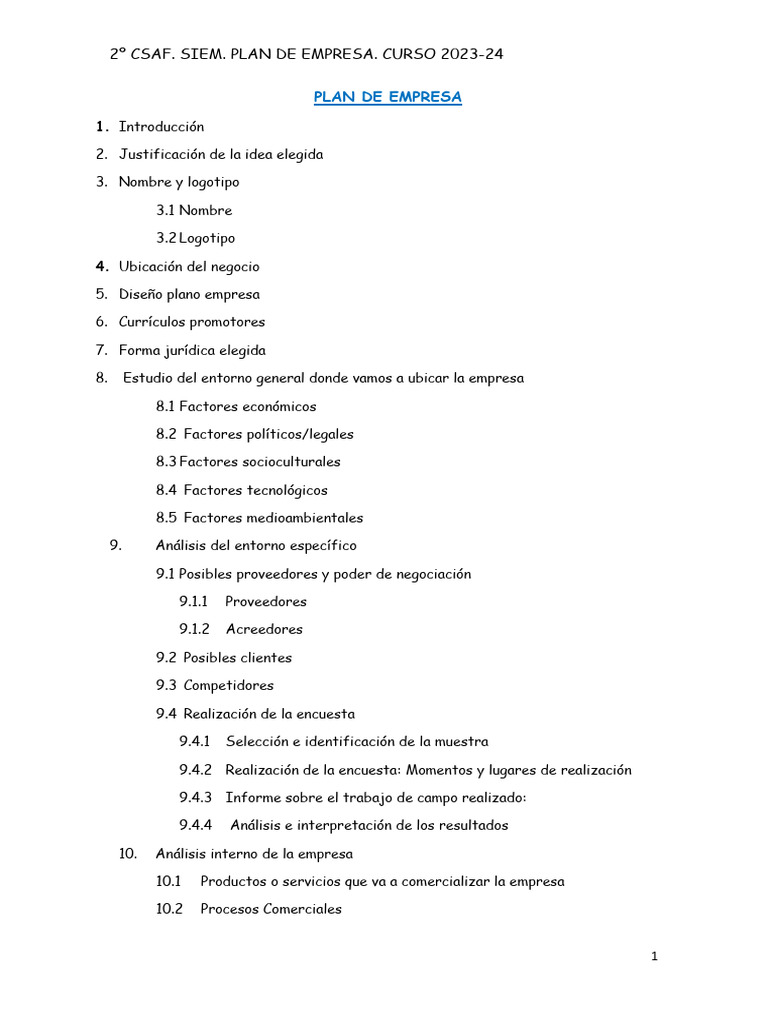 2º CSAF. SIEM. PLAN DE EMPRESA. CURSO 2023-24

PLAN DE EMPRESA

1. Introducción
2. Justificación de la idea elegida
3. Nombre y logotipo
3.1 Nombre
3.2 Logotipo
4. Ubicación del negocio
5. Diseño plano empresa
6. Currículos promotores
7. Forma jurídica elegida
8. Estudio del entorno general donde vamos a ubicar la empresa
8.1 Factores económicos
8.2 Factores políticos/legales
8.3 Factores socioculturales
8.4 Factores tecnológicos
8.5 Factores medioambientales
9. Análisis del entorno específico
9.1 Posibles proveedores y poder de negociación
9.1.1 Proveedores
9.1.2 Acreedores
9.2 Posibles clientes
9.3 Competidores
9.4 Realización de la encuesta
9.4.1 Selección e identificación de la muestra
9.4.2 Realización de la encuesta: Momentos y lugares de realización
9.4.3 Informe sobre el trabajo de campo realizado:
9.4.4 Análisis e interpretación de los resultados
10. Análisis interno de la empresa
10.1 Productos o servicios que va a comercializar la empresa
10.2 Procesos Comerciales

1